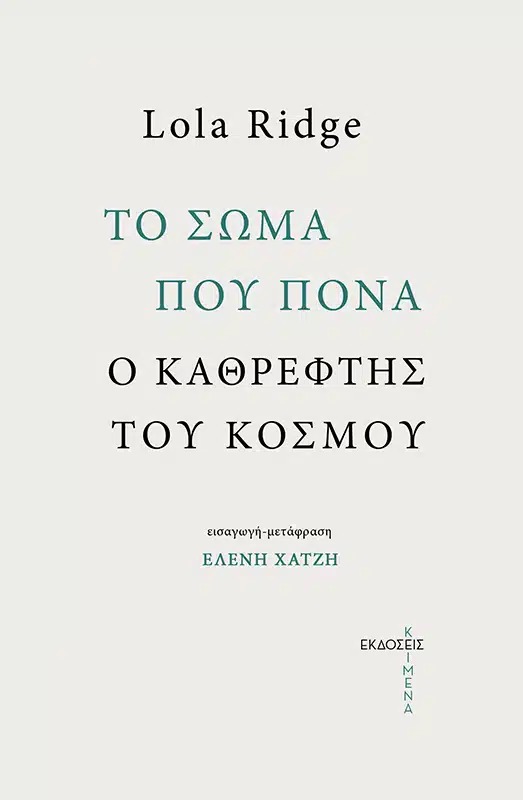 Lola Ridge

ΤΟ ΣΩΜΑ ΠΟΥ ΠΟΝΑ

Ο ΚΑΘΡΕΦΤΗΣ ΤΟΥ ΚΟΣΜΟΥ

εισαγωγή-μετάφραση
ΕΛΕΝΗ ΧΑΤΖΗ

ΕΚΔΟΣΕΙΣ
ΚΕΙΜΕΝΑ